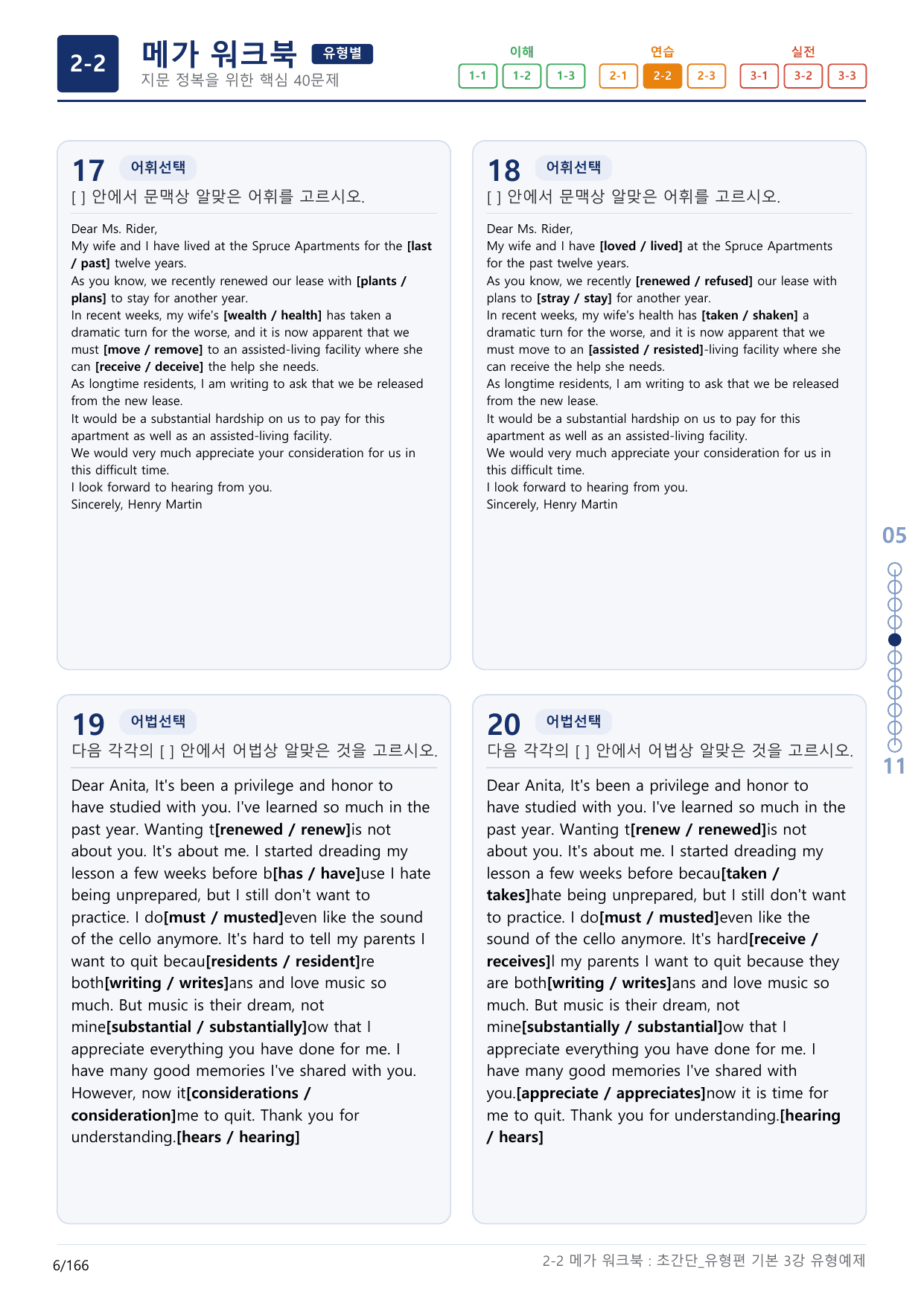 2-2 메가 워크북 유형별
지문 정복을 위한 핵심 40문제

이해
1-1 1-2 1-3
연습
2-1 2-2 2-3
실전
3-1 3-2 3-3

17 어휘선택
[ ] 안에서 문맥상 알맞은 어휘를 고르시오.

Dear Ms. Rider,
My wife and I have lived at the Spruce Apartments for the [last / past] twelve years.
As you know, we recently renewed our lease with [plants / plans] to stay for another year.
In recent weeks, my wife's [wealth / health] has taken a dramatic turn for the worse, and it is now apparent that we must [move / remove] to an assisted-living facility where she can [receive / deceive] the help she needs.
As longtime residents, I am writing to ask that we be released from the new lease.
It would be a substantial hardship on us to pay for this apartment as well as an assisted-living facility.
We would very much appreciate your consideration for us in this difficult time.
I look forward to hearing from you.
Sincerely, Henry Martin

18 어휘선택
[ ] 안에서 문맥상 알맞은 어휘를 고르시오.

Dear Ms. Rider,
My wife and I have [loved / lived] at the Spruce Apartments for the past twelve years.
As you know, we recently [renewed / refused] our lease with plans to [stray / stay] for another year.
In recent weeks, my wife's health has [taken / shaken] a dramatic turn for the worse, and it is now apparent that we must move to an [assisted / resisted]-living facility where she can receive the help she needs.
As longtime residents, I am writing to ask that we be released from the new lease.
It would be a substantial hardship on us to pay for this apartment as well as an assisted-living facility.
We would very much appreciate your consideration for us in this difficult time.
I look forward to hearing from you.
Sincerely, Henry Martin

19 어법선택
다음 각각의 [ ] 안에서 어법상 알맞은 것을 고르시오.

Dear Anita, It's been a privilege and honor to have studied with you. I've learned so much in the past year. Wanting t[renewed / renew]is not about you. It's about me. I started dreading my lesson a few weeks before b[has / have]use I hate being unprepared, but I still don't want to practice. I do[must / musted]even like the sound of the cello anymore. It's hard to tell my parents I want to quit becau[residents / resident]re both[writing / writes]ans and love music so much. But music is their dream, not mine[substantial / substantially]ow that I appreciate everything you have done for me. I have many good memories I've shared with you. However, now it[considerations / consideration]me to quit. Thank you for understanding.[hears / hearing]

20 어법선택
다음 각각의 [ ] 안에서 어법상 알맞은 것을 고르시오.

Dear Anita, It's been a privilege and honor to have studied with you. I've learned so much in the past year. Wanting t[renew / renewed]is not about you. It's about me. I started dreading my lesson a few weeks before becau[taken / takes]hate being unprepared, but I still don't want to practice. I do[must / musted]even like the sound of the cello anymore. It's hard[receive / receives]l my parents I want to quit because they are both[writing / writes]ans and love music so much. But music is their dream, not mine[substantially / substantial]ow that I appreciate everything you have done for me. I have many good memories I've shared with you.[appreciate / appreciates]now it is time for me to quit. Thank you for understanding.[hearing / hears]

05
11

6/166
2-2 메가 워크북 : 초간단_유형편 기본 3강 유형예제